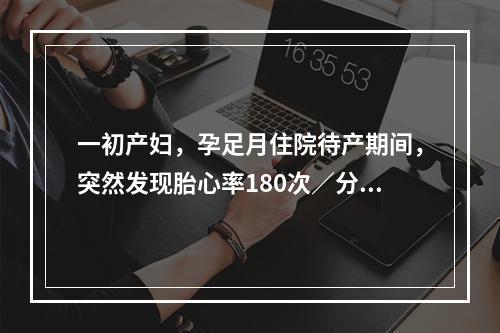 16 35 53

一初产妇，孕足月住院待产期间，突然发现胎心率180次／分...